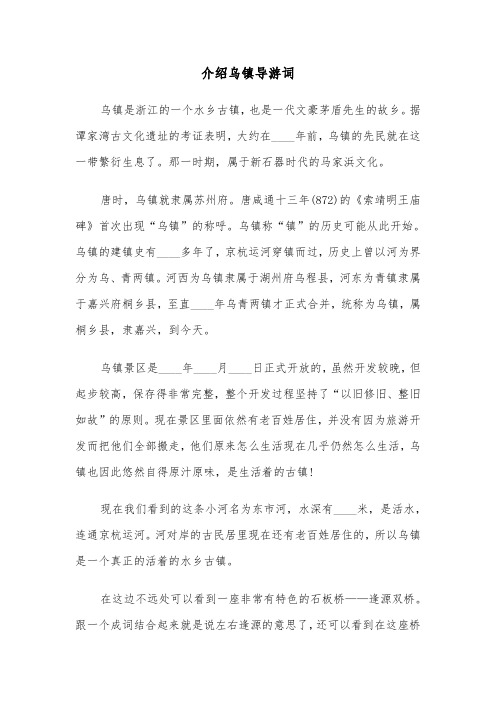 介绍乌镇导游词

乌镇是浙江的一个水乡古镇，也是一代文豪茅盾先生的故乡。据谭家湾古文化遗址的考证表明，大约在____年前，乌镇的先民就在这一带繁衍生息了。那一时期，属于新石器时代的马家浜文化。

唐时，乌镇就隶属苏州府。唐咸通十三年(872)的《索靖明王庙碑》首次出现“乌镇”的称呼。乌镇称“镇”的历史可能从此开始。乌镇的建镇史有____多年了，京杭运河穿镇而过，历史上曾以河为界分为乌、青两镇。河西为乌镇隶属于湖州府乌程县，河东为青镇隶属于嘉兴府桐乡县，至直____年乌青两镇才正式合并，统称为乌镇，属桐乡县，隶嘉兴，到今天。

乌镇景区是____年____月____日正式开放的，虽然开发较晚，但起步较高，保存得非常完整，整个开发过程坚持了“以旧修旧、整旧如故”的原则。现在景区里面依然有老百姓居住，并没有因为旅游开发而把他们全部搬走，他们原来怎么生活现在几乎仍然怎么生活，乌镇也因此悠然自得原汁原味，是生活着的古镇！

现在我们看到的这条小河名为东市河，水深有____米，是活水，连通京杭运河。河对岸的古民居里现在还有老百姓居住的，所以乌镇是一个真正的活着的水乡古镇。

在这边不远处可以看到一座非常有特色的石板桥——逢源双桥。跟一个成词结合起来就是说左右逢源的意思了，还可以看到在这座桥